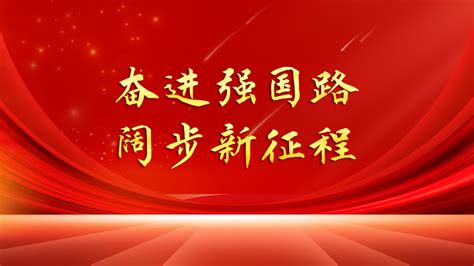 奋进强国路
阔步新征程